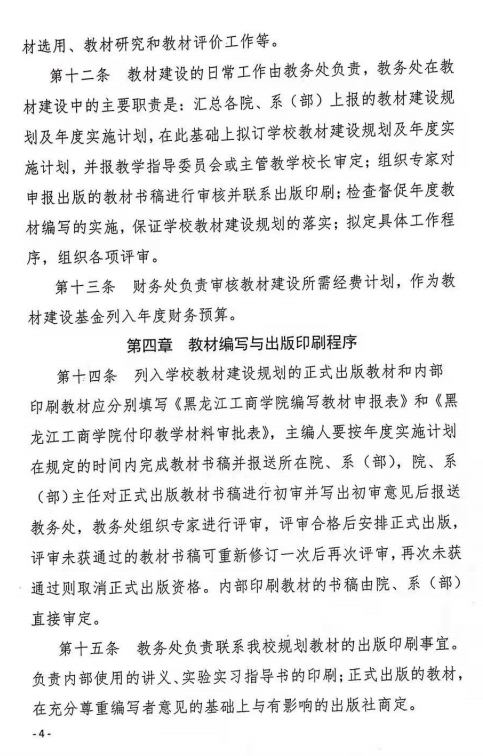 材选用、教材研究和教材评价工作等。

第十二条　教材建设的日常工作由教务处负责，教务处在教材建设中的主要职责是：汇总各院、系（部）上报的教材建设规划及年度实施计划，在此基础上拟订学校教材建设规划及年度实施计划，并报教学指导委员会或主管教学校长审定；组织专家对申报出版的教材书稿进行审核并联系出版印刷；检查督促年度教材编写的实施，保证学校教材建设规划的落实；拟定具体工作程序，组织各项评审。

第十三条　财务处负责审核教材建设所需经费计划，作为教材建设基金列入年度财务预算。

第四章　教材编写与出版印刷程序

第十四条　列入学校教材建设规划的正式出版教材和内部印刷教材应分别填写《黑龙江工商学院编写教材申报表》和《黑龙江工商学院付印教学材料审批表》，主编人要按年度实施计划在规定的时间内完成教材书稿并报送所在院、系（部），院、系（部）主任对正式出版教材书稿进行初审并写出初审意见后报送教务处，教务处组织专家进行评审，评审合格后安排正式出版，评审未获通过的教材书稿可重新修订一次后再次评审，再次未获通过则取消正式出版资格。内部印刷教材的书稿由院、系（部）直接审定。

第十五条　教务处负责联系我校规划教材的出版印刷事宜。负责内部使用的讲义、实验实习指导书的印刷；正式出版的教材，在充分尊重编写者意见的基础上与有影响的出版社商定。

-4-